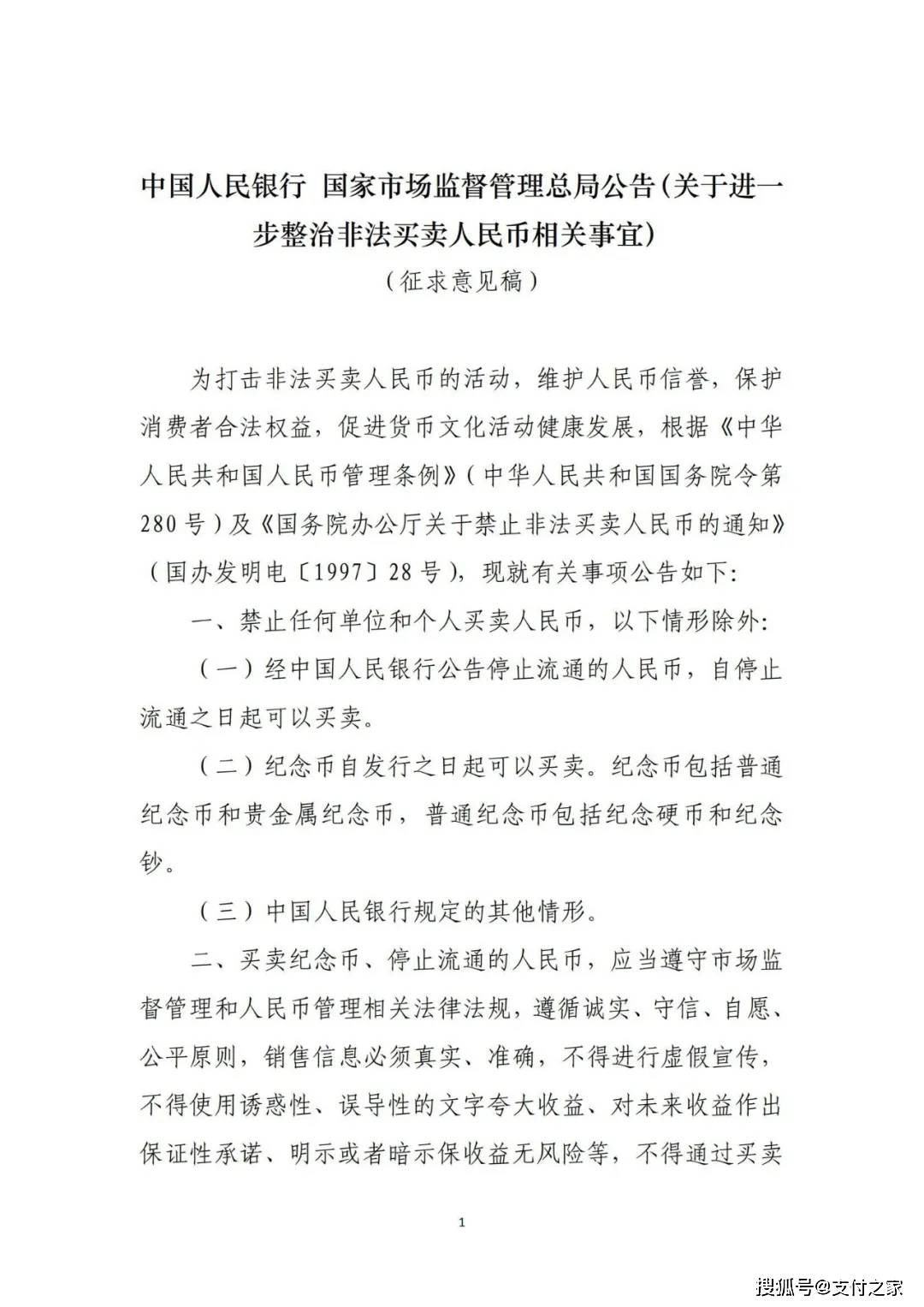 中国人民银行 国家市场监督管理总局公告(关于进一步整治非法买卖人民币相关事宜)

（征求意见稿）

为打击非法买卖人民币的活动，维护人民币信誉，保护消费者合法权益，促进货币文化活动健康发展，根据《中华人民共和国人民币管理条例》（中华人民共和国国务院令第280号）及《国务院办公厅关于禁止非法买卖人民币的通知》（国办发明电〔1997〕28号），现就有关事项公告如下:

一、禁止任何单位和个人买卖人民币，以下情形除外:

（一）经中国人民银行公告停止流通的人民币，自停止流通之日起可以买卖。

（二）纪念币自发行之日起可以买卖。纪念币包括普通纪念币和贵金属纪念币，普通纪念币包括纪念硬币和纪念钞。

（三）中国人民银行规定的其他情形。

二、买卖纪念币、停止流通的人民币，应当遵守市场监督管理和人民币管理相关法律法规，遵循诚实、守信、自愿、公平原则，销售信息必须真实、准确，不得进行虚假宣传，不得使用诱惑性、误导性的文字夸大收益、对未来收益作出保证性承诺、明示或者暗示保收益无风险等，不得通过买卖

1

搜狐号@支付之家